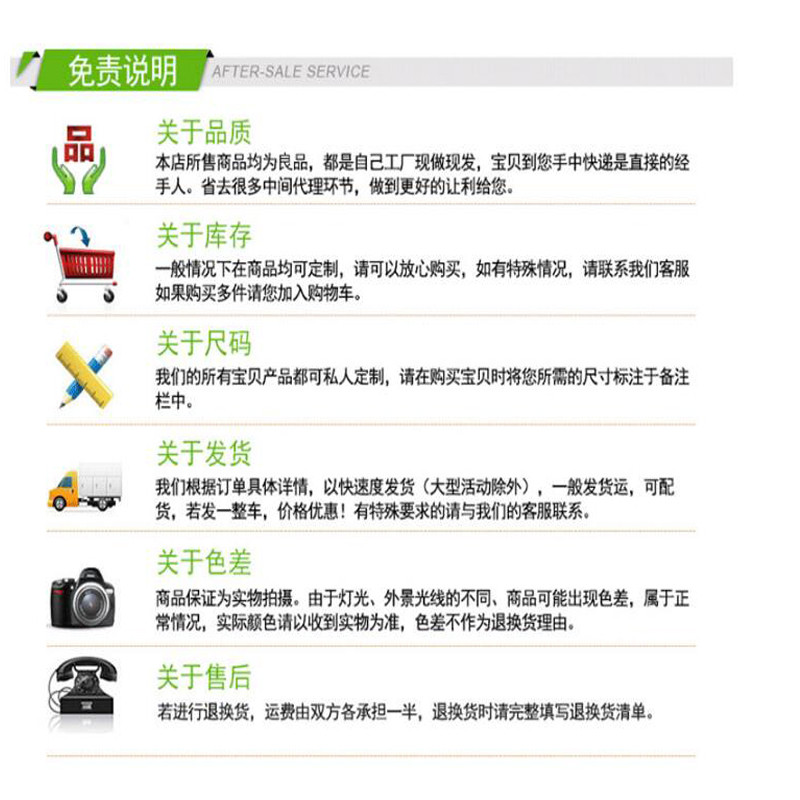 免责说明 AFTER-SALE SERVICE

品

关于品质
本店所售商品均为良品，都是自己工厂现做现发，宝贝到您手中快递是直接的经手人。省去很多中间代理环节，做到更好的让利给您。

关于库存
一般情况下在商品均可定制，请可以放心购买，如有特殊情况，请联系我们客服如果购买多件请您加入购物车。

关于尺码
我们的所有宝贝产品都可私人定制，请在购买宝贝时将您所需的尺寸标注于备注栏中。

关于发货
我们根据订单具体详情，以快速度发货（大型活动除外），一般发货运，可配货，若发一整车，价格优惠！有特殊要求的请与我们的客服联系。

关于色差
商品保证为实物拍摄。由于灯光、外景光线的不同、商品可能出现色差，属于正常情况，实际颜色请以收到实物为准，色差不作为退换货理由。

关于售后
若进行退换货，运费由双方各承担一半，退换货时请完整填写退换货清单。